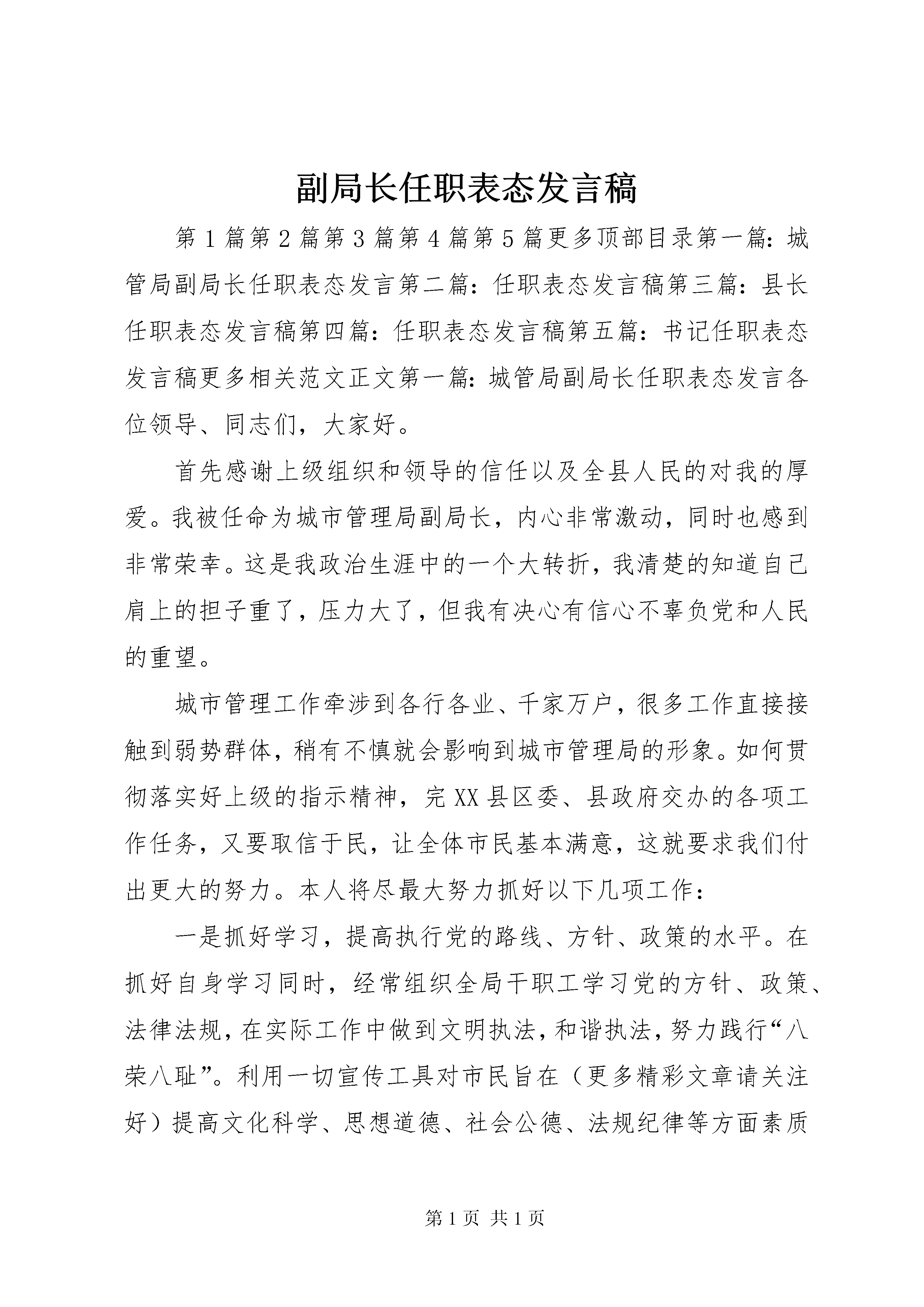 副局长任职表态发言稿

第1篇第2篇第3篇第4篇第5篇更多顶部目录第一篇：城管局副局长任职表态发言第二篇：任职表态发言稿第三篇：县长任职表态发言稿第四篇：任职表态发言稿第五篇：书记任职表态发言稿更多相关范文正文第一篇：城管局副局长任职表态发言各位领导、同志们，大家好。

首先感谢上级组织和领导的信任以及全县人民的对我的厚爱。我被任命为城市管理局副局长，内心非常激动，同时也感到非常荣幸。这是我政治生涯中的一个大转折，我清楚的知道自己肩上的担子重了，压力大了，但我有决心有信心不辜负党和人民的重望。

城市管理工作牵涉到各行各业、千家万户，很多工作直接接触到弱势群体，稍有不慎就会影响到城市管理局的形象。如何贯彻落实好上级的指示精神，完XX县区委、县政府交办的各项工作任务，又要取信于民，让全体市民基本满意，这就要求我们付出更大的努力。本人将尽最大努力抓好以下几项工作：

一是抓好学习，提高执行党的路线、方针、政策的水平。在抓好自身学习同时，经常组织全局干职工学习党的方针、政策、法律法规，在实际工作中做到文明执法，和谐执法，努力践行“八荣八耻”。利用一切宣传工具对市民旨在（更多精彩文章请关注好）提高文化科学、思想道德、社会公德、法规纪律等方面素质

第1页 共1页